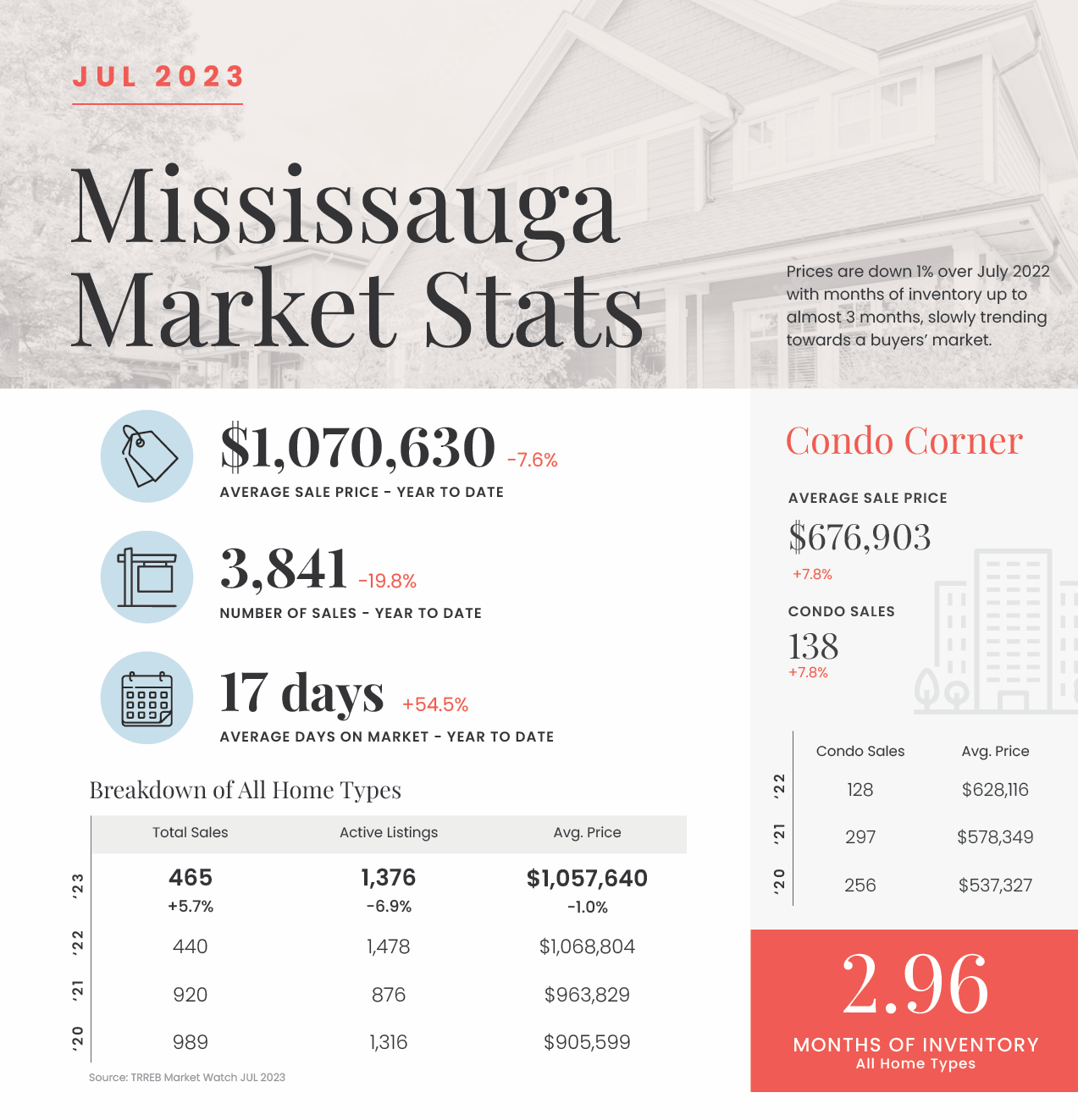 JUL 2023

Mississauga Market Stats

Prices are down 1% over July 2022 with months of inventory up to almost 3 months, slowly trending towards a buyers' market.

$1,070,630 -7.6%
AVERAGE SALE PRICE - YEAR TO DATE

3,841 -19.8%
NUMBER OF SALES - YEAR TO DATE

17 days +54.5%
AVERAGE DAYS ON MARKET - YEAR TO DATE

Breakdown of All Home Types

| | Total Sales | Active Listings | Avg. Price |
|---|---|---|---|
| '23 | 465 +5.7% | 1,376 -6.9% | $1,057,640 -1.0% |
| '22 | 440 | 1,478 | $1,068,804 |
| '21 | 920 | 876 | $963,829 |
| '20 | 989 | 1,316 | $905,599 |

Source: TRREB Market Watch JUL 2023

Condo Corner

AVERAGE SALE PRICE
$676,903
+7.8%

CONDO SALES
138
+7.8%

| | Condo Sales | Avg. Price |
|---|---|---|
| '22 | 128 | $628,116 |
| '21 | 297 | $578,349 |
| '20 | 256 | $537,327 |

2.96
MONTHS OF INVENTORY
All Home Types